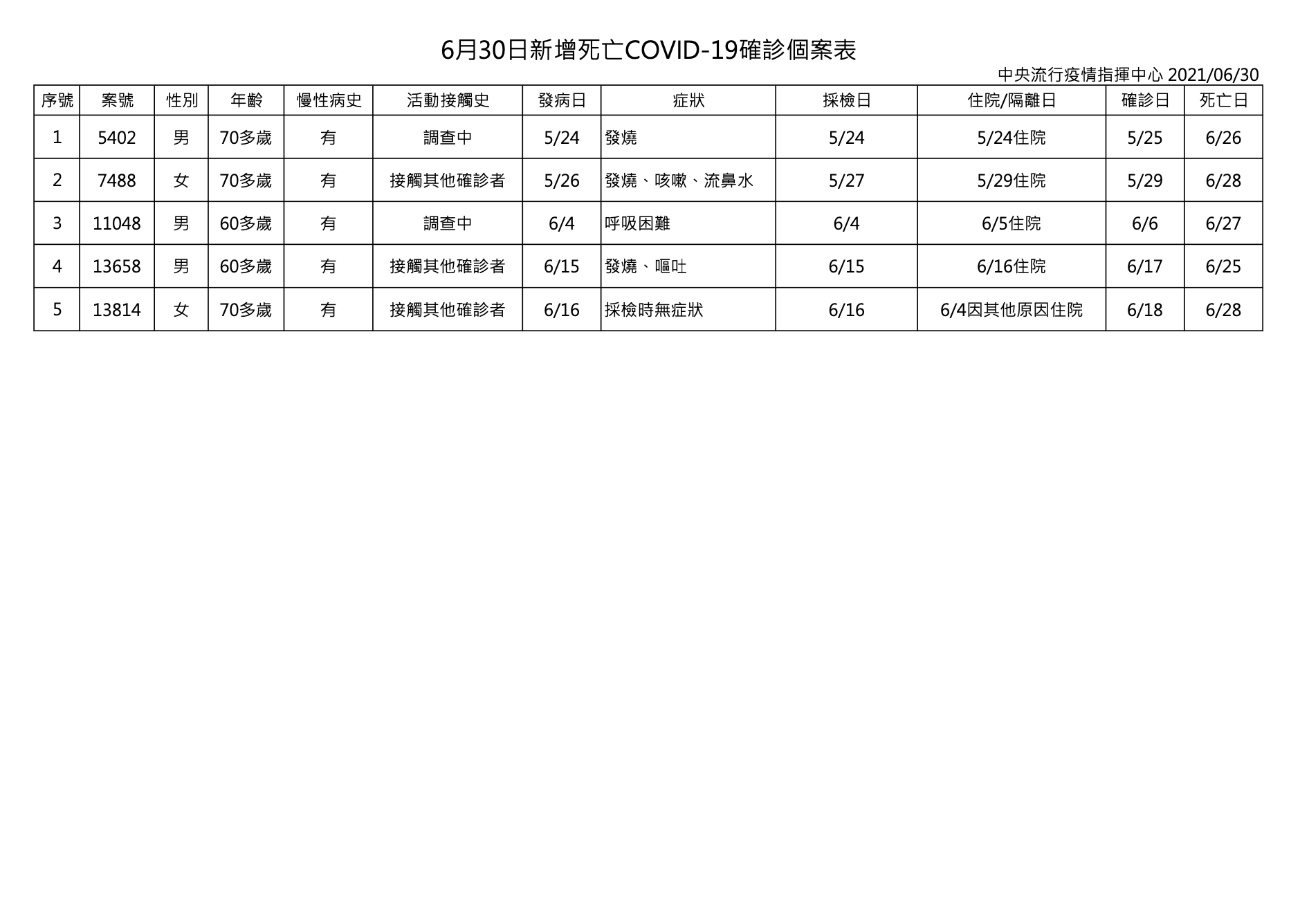 6月30日新增死亡COVID-19確診個案表

中央流行疫情指揮中心 2021/06/30

| 序號 | 案號 | 性別 | 年齡 | 慢性病史 | 活動接觸史 | 發病日 | 症狀 | 採檢日 | 住院/隔離日 | 確診日 | 死亡日 |
|---|---|---|---|---|---|---|---|---|---|---|---|
| 1 | 5402 | 男 | 70多歲 | 有 | 調查中 | 5/24 | 發燒 | 5/24 | 5/24住院 | 5/25 | 6/26 |
| 2 | 7488 | 女 | 70多歲 | 有 | 接觸其他確診者 | 5/26 | 發燒、咳嗽、流鼻水 | 5/27 | 5/29住院 | 5/29 | 6/28 |
| 3 | 11048 | 男 | 60多歲 | 有 | 調查中 | 6/4 | 呼吸困難 | 6/4 | 6/5住院 | 6/6 | 6/27 |
| 4 | 13658 | 男 | 60多歲 | 有 | 接觸其他確診者 | 6/15 | 發燒、嘔吐 | 6/15 | 6/16住院 | 6/17 | 6/25 |
| 5 | 13814 | 女 | 70多歲 | 有 | 接觸其他確診者 | 6/16 | 採檢時無症狀 | 6/16 | 6/4因其他原因住院 | 6/18 | 6/28 |